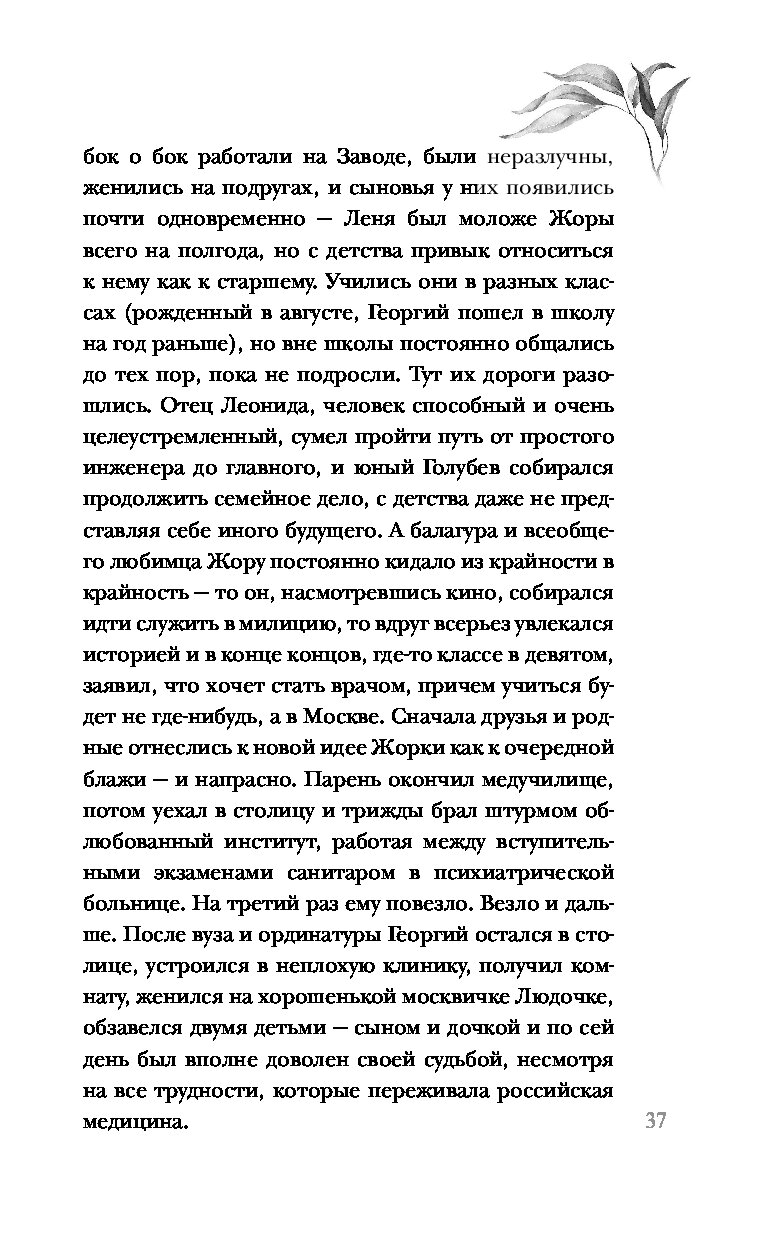 бок о бок работали на Заводе, были неразлучны, женились на подругах, и сыновья у них появились почти одновременно — Леня был моложе Жоры всего на полгода, но с детства привык относиться к нему как к старшему. Учились они в разных классах (рожденный в августе, Георгий пошел в школу на год раньше), но вне школы постоянно общались до тех пор, пока не подросли. Тут их дороги разошлись. Отец Леонида, человек способный и очень целеустремленный, сумел пройти путь от простого инженера до главного, и юный Голубев собирался продолжить семейное дело, с детства даже не представляя себе иного будущего. А балагура и всеобщего любимца Жору постоянно кидало из крайности в крайность — то он, насмотревшись кино, собирался идти служить в милицию, то вдруг всерьез увлекался историей и в конце концов, где-то классе в девятом, заявил, что хочет стать врачом, причем учиться будет не где-нибудь, а в Москве. Сначала друзья и родные отнеслись к новой идее Жорки как к очередной блажи — и напрасно. Парень окончил медучилище, потом уехал в столицу и трижды брал штурмом облюбованный институт, работая между вступительными экзаменами санитаром в психиатрической больнице. На третий раз ему повезло. Везло и дальше. После вуза и ординатуры Георгий остался в столице, устроился в неплохую клинику, получил комнату, женился на хорошенькой москвичке Людочке, обзавелся двумя детьми — сыном и дочкой и по сей день был вполне доволен своей судьбой, несмотря на все трудности, которые переживала российская медицина.

37